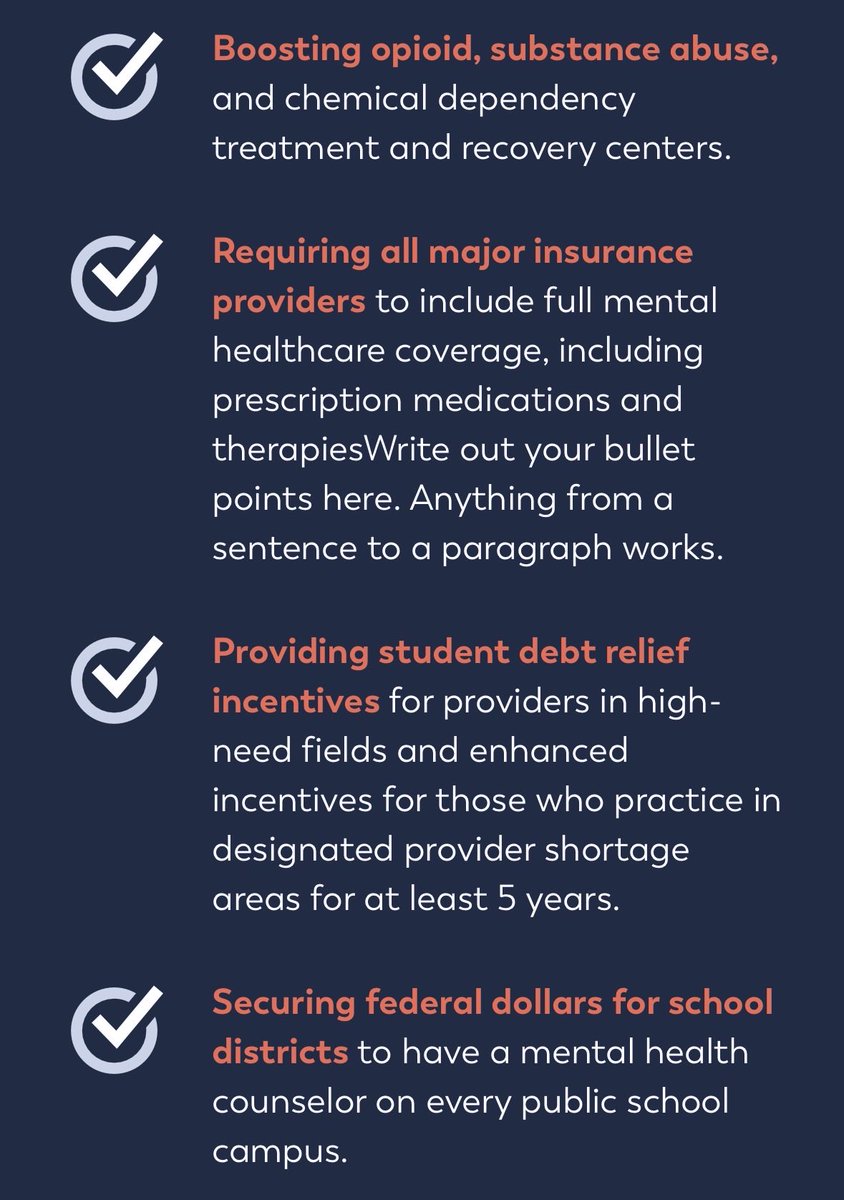 Boosting opioid, substance abuse, and chemical dependency treatment and recovery centers.

Requiring all major insurance providers to include full mental healthcare coverage, including prescription medications and therapiesWrite out your bullet points here. Anything from a sentence to a paragraph works.

Providing student debt relief incentives for providers in high-need fields and enhanced incentives for those who practice in designated provider shortage areas for at least 5 years.

Securing federal dollars for school districts to have a mental health counselor on every public school campus.